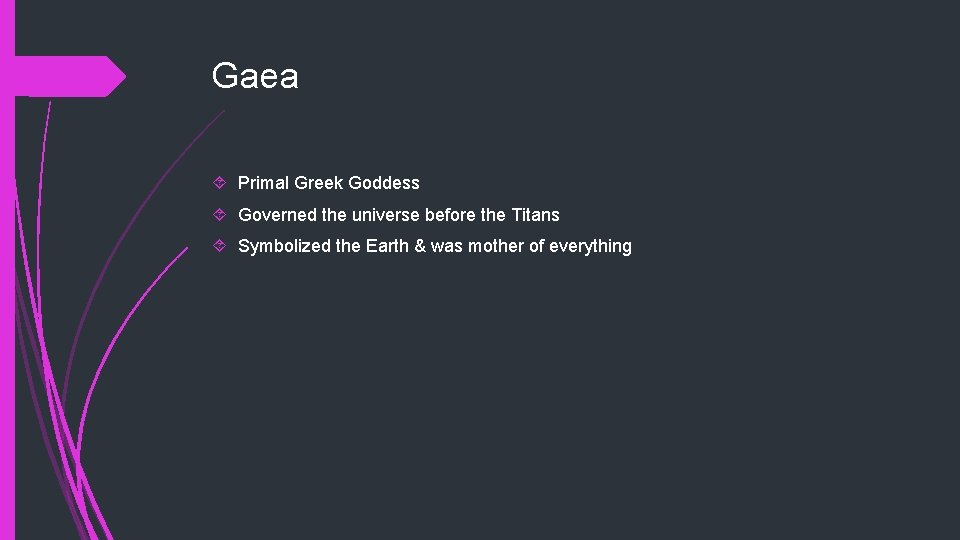 Gaea

Primal Greek Goddess

Governed the universe before the Titans

Symbolized the Earth & was mother of everything